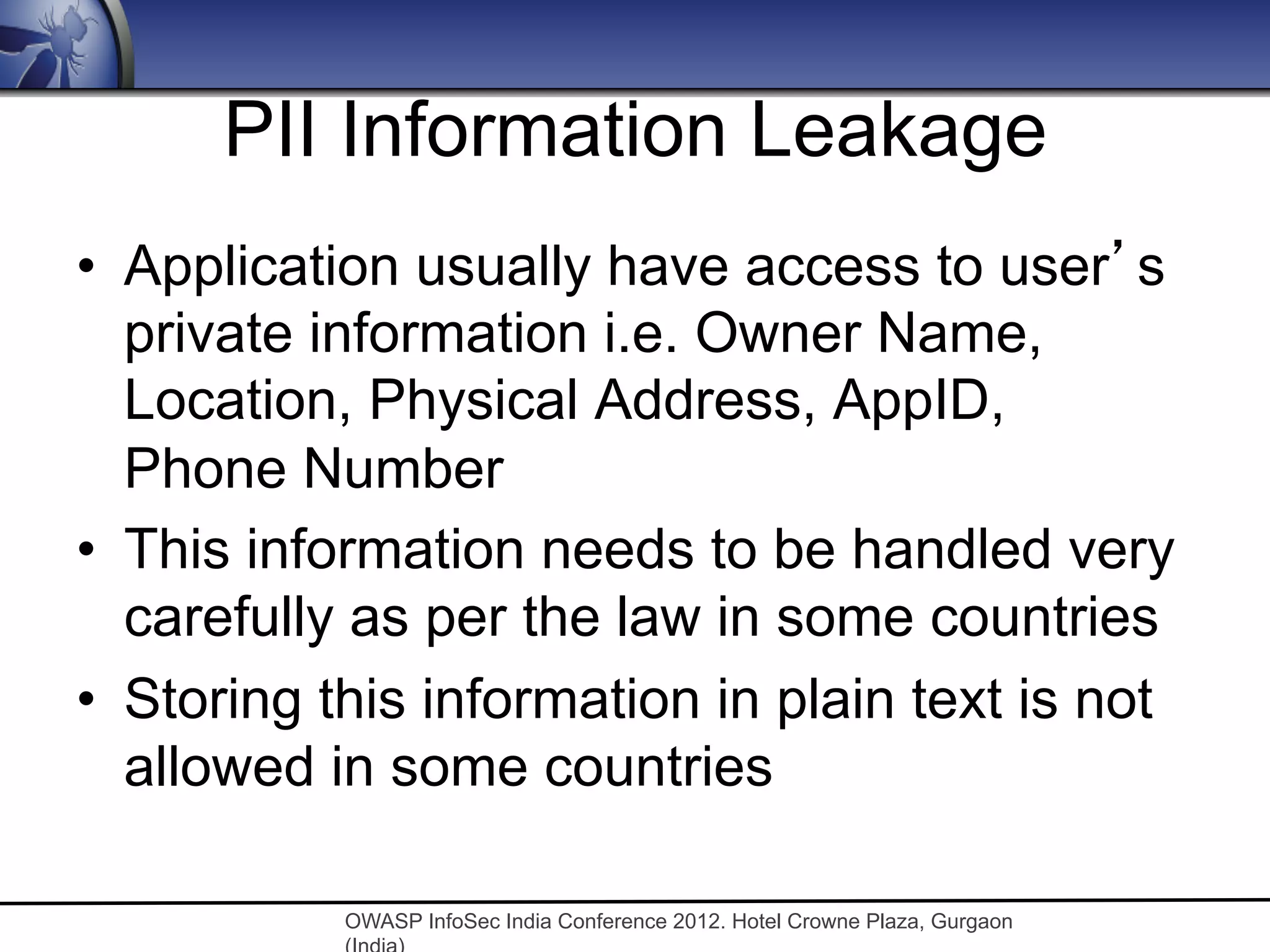 PII Information Leakage

• Application usually have access to user’ s private information i.e. Owner Name, Location, Physical Address, AppID, Phone Number

• This information needs to be handled very carefully as per the law in some countries

• Storing this information in plain text is not allowed in some countries

OWASP InfoSec India Conference 2012. Hotel Crowne Plaza, Gurgaon (India)